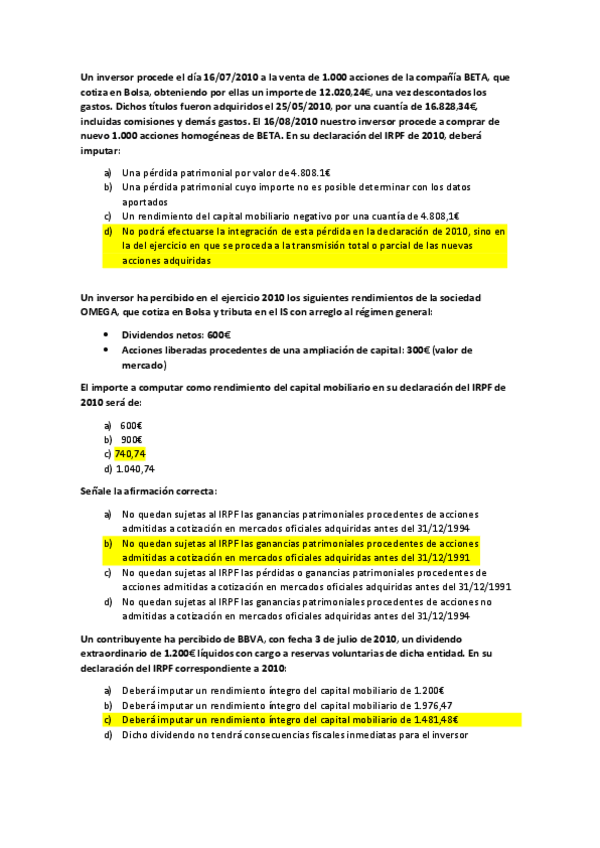 Un inversor procede el día 16/07/2010 a la venta de 1.000 acciones de la compañía BETA, que cotiza en Bolsa, obteniendo por ellas un importe de 12.020,24€, una vez descontados los gastos. Dichos títulos fueron adquiridos el 25/05/2010, por una cuantía de 16.828,34€, incluidas comisiones y demás gastos. El 16/08/2010 nuestro inversor procede a comprar de nuevo 1.000 acciones homogéneas de BETA. En su declaración del IRPF de 2010, deberá imputar:

a) Una pérdida patrimonial por valor de 4.808.1€
b) Una pérdida patrimonial cuyo importe no es posible determinar con los datos aportados
c) Un rendimiento del capital mobiliario negativo por una cuantía de 4.808,1€
d) No podrá efectuarse la integración de esta pérdida en la declaración de 2010, sino en la del ejercicio en que se proceda a la transmisión total o parcial de las nuevas acciones adquiridas

Un inversor ha percibido en el ejercicio 2010 los siguientes rendimientos de la sociedad OMEGA, que cotiza en Bolsa y tributa en el IS con arreglo al régimen general:

• Dividendos netos: 600€
• Acciones liberadas procedentes de una ampliación de capital: 300€ (valor de mercado)

El importe a computar como rendimiento del capital mobiliario en su declaración del IRPF de 2010 será de:

a) 600€
b) 900€
c) 740,74
d) 1.040,74

Señale la afirmación correcta:

a) No quedan sujetas al IRPF las ganancias patrimoniales procedentes de acciones admitidas a cotización en mercados oficiales adquiridas antes del 31/12/1994
b) No quedan sujetas al IRPF las ganancias patrimoniales procedentes de acciones admitidas a cotización en mercados oficiales adquiridas antes del 31/12/1991
c) No quedan sujetas al IRPF las pérdidas o ganancias patrimoniales procedentes de acciones admitidas a cotización en mercados oficiales adquiridas antes del 31/12/1991
d) No quedan sujetas al IRPF las ganancias patrimoniales procedentes de acciones no admitidas a cotización en mercados oficiales adquiridas antes del 31/12/1994

Un contribuyente ha percibido de BBVA, con fecha 3 de julio de 2010, un dividendo extraordinario de 1.200€ líquidos con cargo a reservas voluntarias de dicha entidad. En su declaración del IRPF correspondiente a 2010:

a) Deberá imputar un rendimiento íntegro del capital mobiliario de 1.200€
b) Deberá imputar un rendimiento íntegro del capital mobiliario de 1.976,47
c) Deberá imputar un rendimiento íntegro del capital mobiliario de 1.481,48€
d) Dicho dividendo no tendrá consecuencias fiscales inmediatas para el inversor